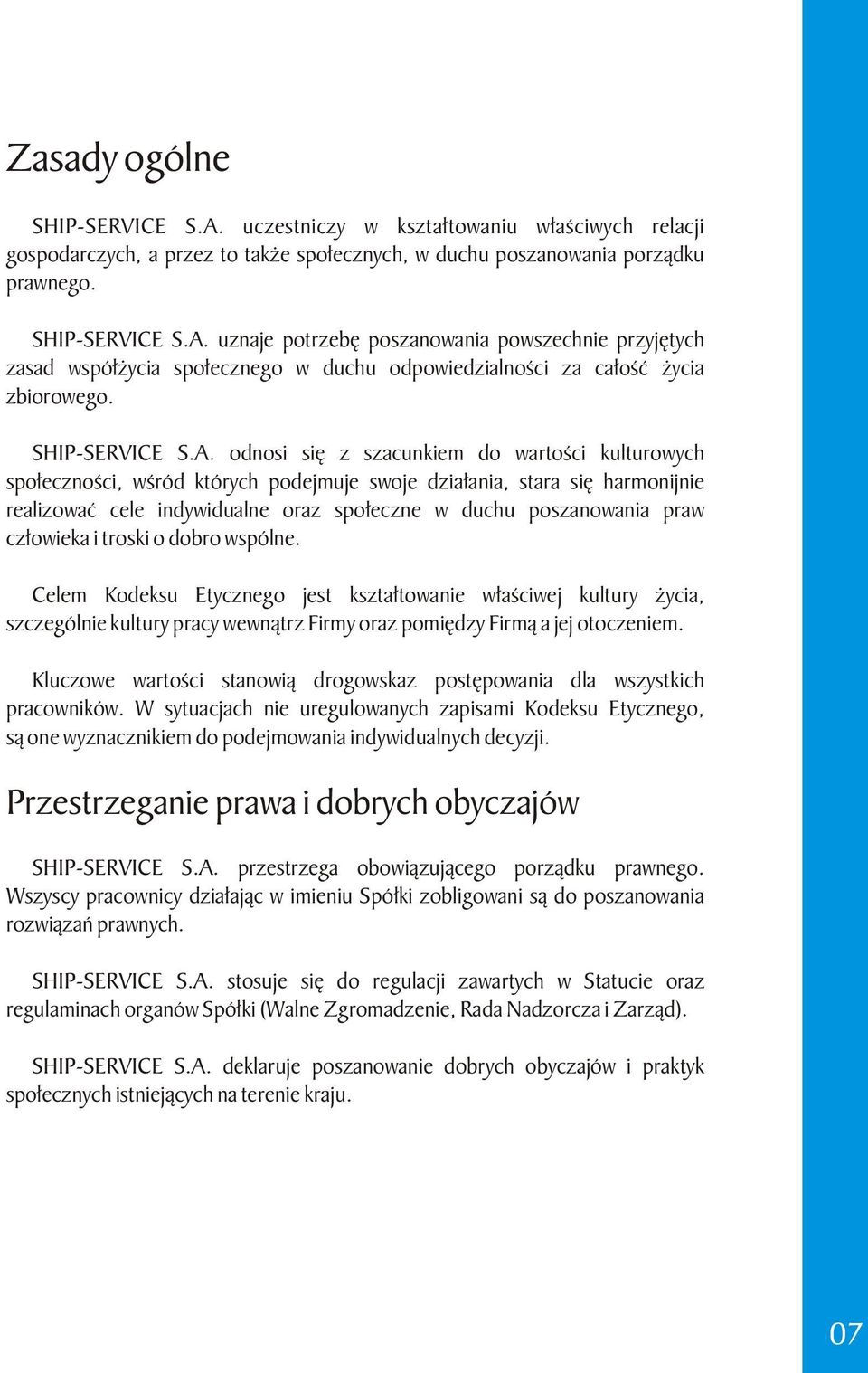 Zasady ogólne

SHIP-SERVICE S.A. uczestniczy w kształtowaniu właściwych relacji gospodarczych, a przez to także społecznych, w duchu poszanowania porządku prawnego.

SHIP-SERVICE S.A. uznaje potrzebę poszanowania powszechnie przyjętych zasad współżycia społecznego w duchu odpowiedzialności za całość życia zbiorowego.

SHIP-SERVICE S.A. odnosi się z szacunkiem do wartości kulturowych społeczności, wśród których podejmuje swoje działania, stara się harmonijnie realizować cele indywidualne oraz społeczne w duchu poszanowania praw człowieka i troski o dobro wspólne.

Celem Kodeksu Etycznego jest kształtowanie właściwej kultury życia, szczególnie kultury pracy wewnątrz Firmy oraz pomiędzy Firmą a jej otoczeniem.

Kluczowe wartości stanowią drogowskaz postępowania dla wszystkich pracowników. W sytuacjach nie uregulowanych zapisami Kodeksu Etycznego, są one wyznacznikiem do podejmowania indywidualnych decyzji.

Przestrzeganie prawa i dobrych obyczajów

SHIP-SERVICE S.A. przestrzega obowiązującego porządku prawnego. Wszyscy pracownicy działając w imieniu Spółki zobligowani są do poszanowania rozwiązań prawnych.

SHIP-SERVICE S.A. stosuje się do regulacji zawartych w Statucie oraz regulaminach organów Spółki (Walne Zgromadzenie, Rada Nadzorcza i Zarząd).

SHIP-SERVICE S.A. deklaruje poszanowanie dobrych obyczajów i praktyk społecznych istniejących na terenie kraju.

07